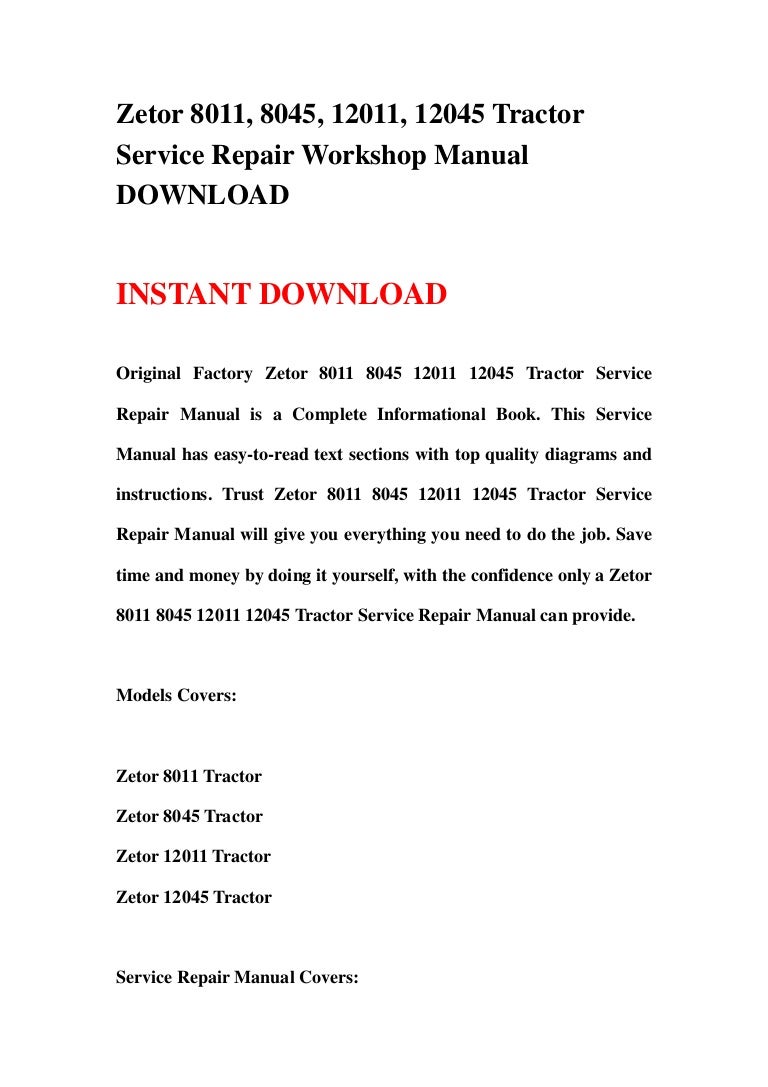 Zetor 8011, 8045, 12011, 12045 Tractor Service Repair Workshop Manual DOWNLOAD

INSTANT DOWNLOAD

Original Factory Zetor 8011 8045 12011 12045 Tractor Service Repair Manual is a Complete Informational Book. This Service Manual has easy-to-read text sections with top quality diagrams and instructions. Trust Zetor 8011 8045 12011 12045 Tractor Service Repair Manual will give you everything you need to do the job. Save time and money by doing it yourself, with the confidence only a Zetor 8011 8045 12011 12045 Tractor Service Repair Manual can provide.

Models Covers:

Zetor 8011 Tractor

Zetor 8045 Tractor

Zetor 12011 Tractor

Zetor 12045 Tractor

Service Repair Manual Covers: